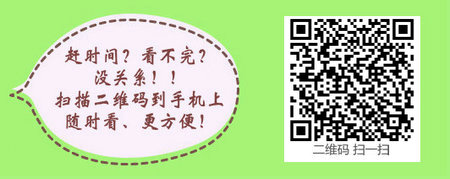 赶时间？看不完？
没关系！！
扫描二维码到手机上
随时看、更方便！

二维码 扫一扫